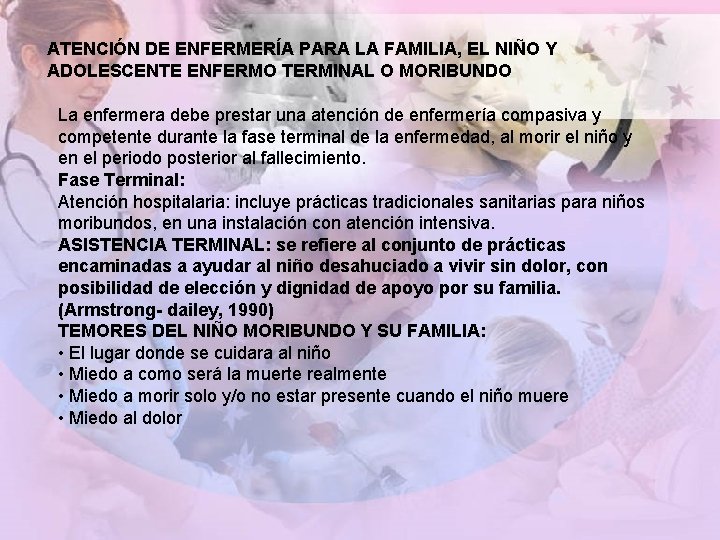 ATENCIÓN DE ENFERMERÍA PARA LA FAMILIA, EL NIÑO Y ADOLESCENTE ENFERMO TERMINAL O MORIBUNDO

La enfermera debe prestar una atención de enfermería compasiva y competente durante la fase terminal de la enfermedad, al morir el niño y en el periodo posterior al fallecimiento.
Fase Terminal:
Atención hospitalaria: incluye prácticas tradicionales sanitarias para niños moribundos, en una instalación con atención intensiva.
ASISTENCIA TERMINAL: se refiere al conjunto de prácticas encaminadas a ayudar al niño desahuciado a vivir sin dolor, con posibilidad de elección y dignidad de apoyo por su familia. (Armstrong- dailey, 1990)
TEMORES DEL NIÑO MORIBUNDO Y SU FAMILIA:
• El lugar donde se cuidara al niño
• Miedo a como será la muerte realmente
• Miedo a morir solo y/o no estar presente cuando el niño muere
• Miedo al dolor